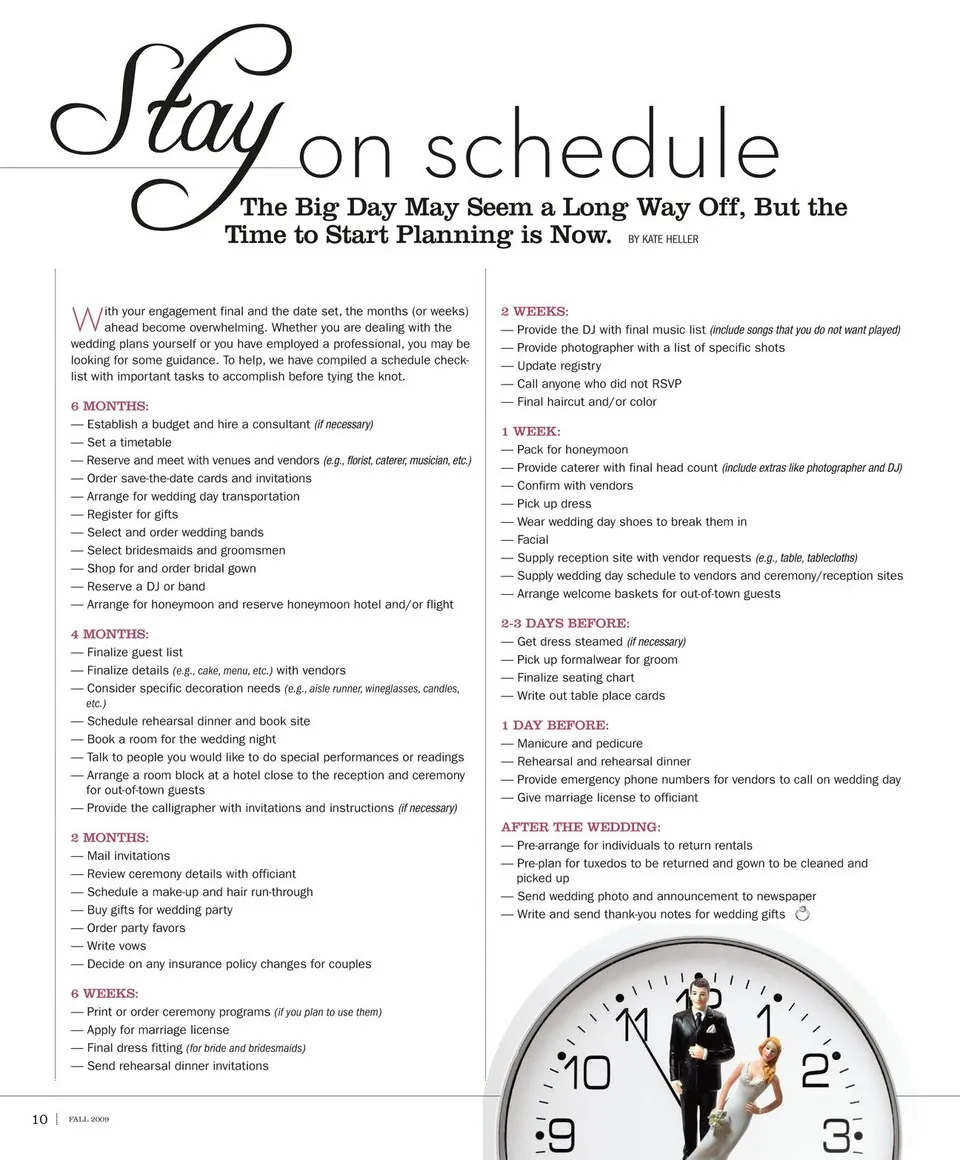 Stay on schedule

The Big Day May Seem a Long Way Off, But the Time to Start Planning is Now. BY KATE HELLER

With your engagement final and the date set, the months (or weeks) ahead become overwhelming. Whether you are dealing with the wedding plans yourself or you have employed a professional, you may be looking for some guidance. To help, we have compiled a schedule checklist with important tasks to accomplish before tying the knot.

6 MONTHS:
— Establish a budget and hire a consultant (if necessary)
— Set a timetable
— Reserve and meet with venues and vendors (e.g., florist, caterer, musician, etc.)
— Order save-the-date cards and invitations
— Arrange for wedding day transportation
— Register for gifts
— Select and order wedding bands
— Select bridesmaids and groomsmen
— Shop for and order bridal gown
— Reserve a DJ or band
— Arrange for honeymoon and reserve honeymoon hotel and/or flight

4 MONTHS:
— Finalize guest list
— Finalize details (e.g., cake, menu, etc.) with vendors
— Consider specific decoration needs (e.g., aisle runner, wineglasses, candles, etc.)
— Schedule rehearsal dinner and book site
— Book a room for the wedding night
— Talk to people you would like to do special performances or readings
— Arrange a room block at a hotel close to the reception and ceremony for out-of-town guests
— Provide the calligrapher with invitations and instructions (if necessary)

2 MONTHS:
— Mail invitations
— Review ceremony details with officiant
— Schedule a make-up and hair run-through
— Buy gifts for wedding party
— Order party favors
— Write vows
— Decide on any insurance policy changes for couples

6 WEEKS:
— Print or order ceremony programs (if you plan to use them)
— Apply for marriage license
— Final dress fitting (for bride and bridesmaids)
— Send rehearsal dinner invitations

2 WEEKS:
— Provide the DJ with final music list (include songs that you do not want played)
— Provide photographer with a list of specific shots
— Update registry
— Call anyone who did not RSVP
— Final haircut and/or color

1 WEEK:
— Pack for honeymoon
— Provide caterer with final head count (include extras like photographer and DJ)
— Confirm with vendors
— Pick up dress
— Wear wedding day shoes to break them in
— Facial
— Supply reception site with vendor requests (e.g., table, tablecloths)
— Supply wedding day schedule to vendors and ceremony/reception sites
— Arrange welcome baskets for out-of-town guests

2-3 DAYS BEFORE:
— Get dress steamed (if necessary)
— Pick up formalwear for groom
— Finalize seating chart
— Write out table place cards

1 DAY BEFORE:
— Manicure and pedicure
— Rehearsal and rehearsal dinner
— Provide emergency phone numbers for vendors to call on wedding day
— Give marriage license to officiant

AFTER THE WEDDING:
— Pre-arrange for individuals to return rentals
— Pre-plan for tuxedos to be returned and gown to be cleaned and picked up
— Send wedding photo and announcement to newspaper
— Write and send thank-you notes for wedding gifts

11 12 1 10 2 9 3

10 | FALL 2009